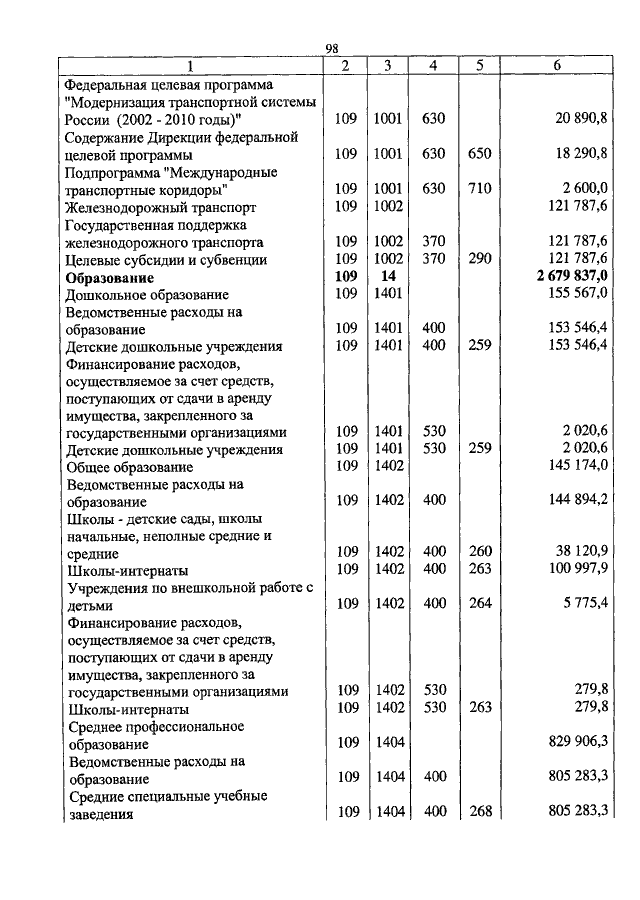 98

| 1 | 2 | 3 | 4 | 5 | 6 |
|---|---|---|---|---|---|
| Федеральная целевая программа "Модернизация транспортной системы России (2002 - 2010 годы)" | 109 | 1001 | 630 | | 20 890,8 |
| Содержание Дирекции федеральной целевой программы | 109 | 1001 | 630 | 650 | 18 290,8 |
| Подпрограмма "Международные транспортные коридоры" | 109 | 1001 | 630 | 710 | 2 600,0 |
| Железнодорожный транспорт | 109 | 1002 | | | 121 787,6 |
| Государственная поддержка железнодорожного транспорта | 109 | 1002 | 370 | | 121 787,6 |
| Целевые субсидии и субвенции | 109 | 1002 | 370 | 290 | 121 787,6 |
| **Образование** | **109** | **14** | | | **2 679 837,0** |
| Дошкольное образование | 109 | 1401 | | | 155 567,0 |
| Ведомственные расходы на образование | 109 | 1401 | 400 | | 153 546,4 |
| Детские дошкольные учреждения | 109 | 1401 | 400 | 259 | 153 546,4 |
| Финансирование расходов, осуществляемое за счет средств, поступающих от сдачи в аренду имущества, закрепленного за государственными организациями | 109 | 1401 | 530 | | 2 020,6 |
| Детские дошкольные учреждения | 109 | 1401 | 530 | 259 | 2 020,6 |
| Общее образование | 109 | 1402 | | | 145 174,0 |
| Ведомственные расходы на образование | 109 | 1402 | 400 | | 144 894,2 |
| Школы - детские сады, школы начальные, неполные средние и средние | 109 | 1402 | 400 | 260 | 38 120,9 |
| Школы-интернаты | 109 | 1402 | 400 | 263 | 100 997,9 |
| Учреждения по внешкольной работе с детьми | 109 | 1402 | 400 | 264 | 5 775,4 |
| Финансирование расходов, осуществляемое за счет средств, поступающих от сдачи в аренду имущества, закрепленного за государственными организациями | 109 | 1402 | 530 | | 279,8 |
| Школы-интернаты | 109 | 1402 | 530 | 263 | 279,8 |
| Среднее профессиональное образование | 109 | 1404 | | | 829 906,3 |
| Ведомственные расходы на образование | 109 | 1404 | 400 | | 805 283,3 |
| Средние специальные учебные заведения | 109 | 1404 | 400 | 268 | 805 283,3 |